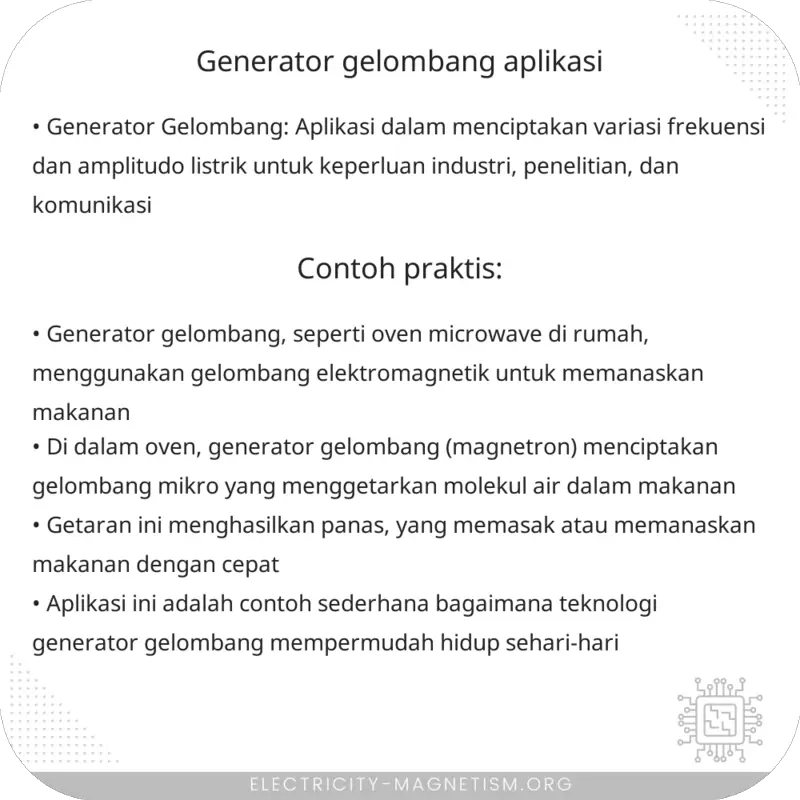 Generator gelombang aplikasi

• Generator Gelombang: Aplikasi dalam menciptakan variasi frekuensi dan amplitudo listrik untuk keperluan industri, penelitian, dan komunikasi

Contoh praktis:

• Generator gelombang, seperti oven microwave di rumah, menggunakan gelombang elektromagnetik untuk memanaskan makanan
• Di dalam oven, generator gelombang (magnetron) menciptakan gelombang mikro yang menggetarkan molekul air dalam makanan
• Getaran ini menghasilkan panas, yang memasak atau memanaskan makanan dengan cepat
• Aplikasi ini adalah contoh sederhana bagaimana teknologi generator gelombang mempermudah hidup sehari-hari

ELECTRICITY-MAGNETISM.ORG